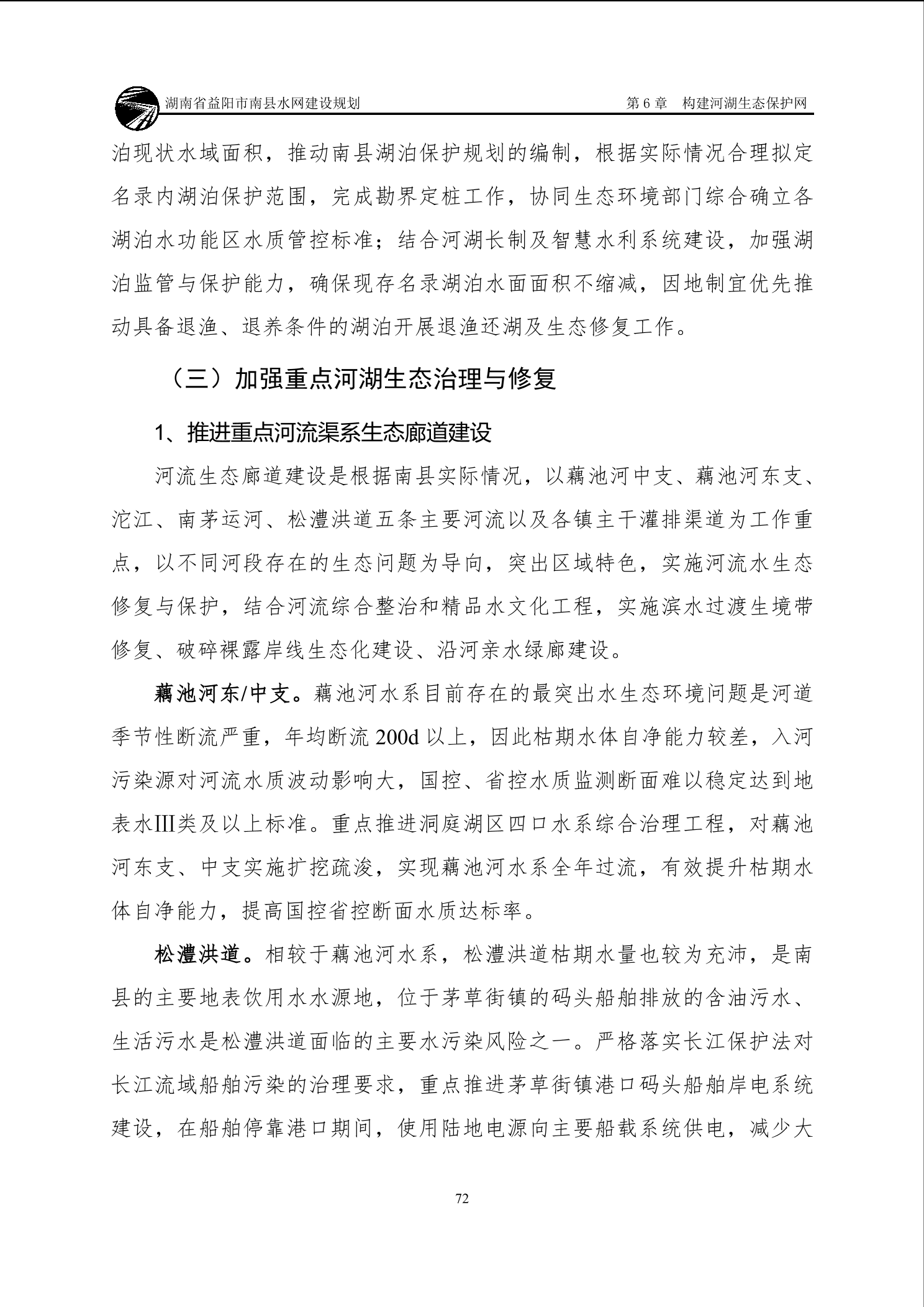 湖南省益阳市南县水网建设规划　　第 6 章　构建河湖生态保护网

泊现状水域面积，推动南县湖泊保护规划的编制，根据实际情况合理拟定名录内湖泊保护范围，完成勘界定桩工作，协同生态环境部门综合确立各湖泊水功能区水质管控标准；结合河湖长制及智慧水利系统建设，加强湖泊监管与保护能力，确保现存名录湖泊水面面积不缩减，因地制宜优先推动具备退渔、退养条件的湖泊开展退渔还湖及生态修复工作。

（三）加强重点河湖生态治理与修复

1、推进重点河流渠系生态廊道建设

河流生态廊道建设是根据南县实际情况，以藕池河中支、藕池河东支、沱江、南茅运河、松澧洪道五条主要河流以及各镇主干灌排渠道为工作重点，以不同河段存在的生态问题为导向，突出区域特色，实施河流水生态修复与保护，结合河流综合整治和精品水文化工程，实施滨水过渡生境带修复、破碎裸露岸线生态化建设、沿河亲水绿廊建设。

藕池河东/中支。藕池河水系目前存在的最突出水生态环境问题是河道季节性断流严重，年均断流 200d 以上，因此枯期水体自净能力较差，入河污染源对河流水质波动影响大，国控、省控水质监测断面难以稳定达到地表水Ⅲ类及以上标准。重点推进洞庭湖区四口水系综合治理工程，对藕池河东支、中支实施扩挖疏浚，实现藕池河水系全年过流，有效提升枯期水体自净能力，提高国控省控断面水质达标率。

松澧洪道。相较于藕池河水系，松澧洪道枯期水量也较为充沛，是南县的主要地表饮用水水源地，位于茅草街镇的码头船舶排放的含油污水、生活污水是松澧洪道面临的主要水污染风险之一。严格落实长江保护法对长江流域船舶污染的治理要求，重点推进茅草街镇港口码头船舶岸电系统建设，在船舶停靠港口期间，使用陆地电源向主要船载系统供电，减少大

72